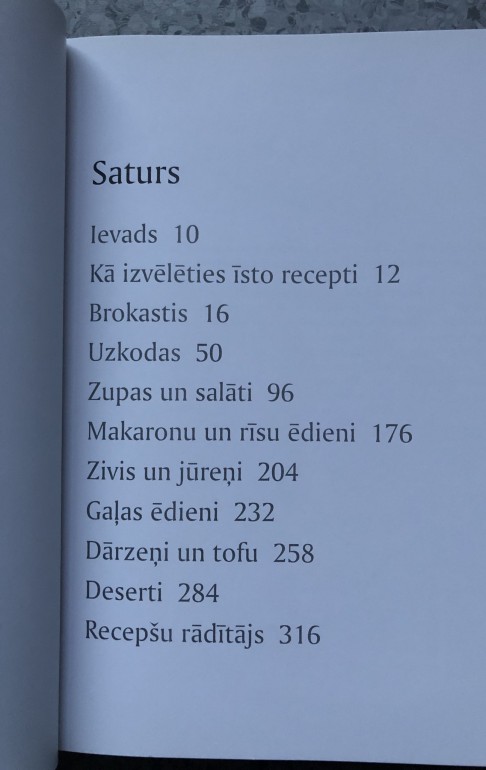 Saturs

Ievads 10
Kā izvēlēties īsto recepti 12
Brokastis 16
Uzkodas 50
Zupas un salāti 96
Makaronu un rīsu ēdieni 176
Zivis un jūreņi 204
Gaļas ēdieni 232
Dārzeņi un tofu 258
Deserti 284
Recepšu rādītājs 316